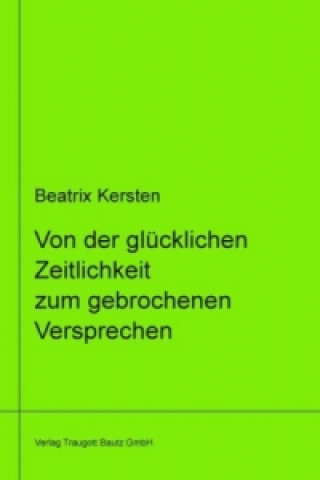 Beatrix Kersten

Von der glücklichen Zeitlichkeit zum gebrochenen Versprechen

Verlag Traugott Bautz GmbH